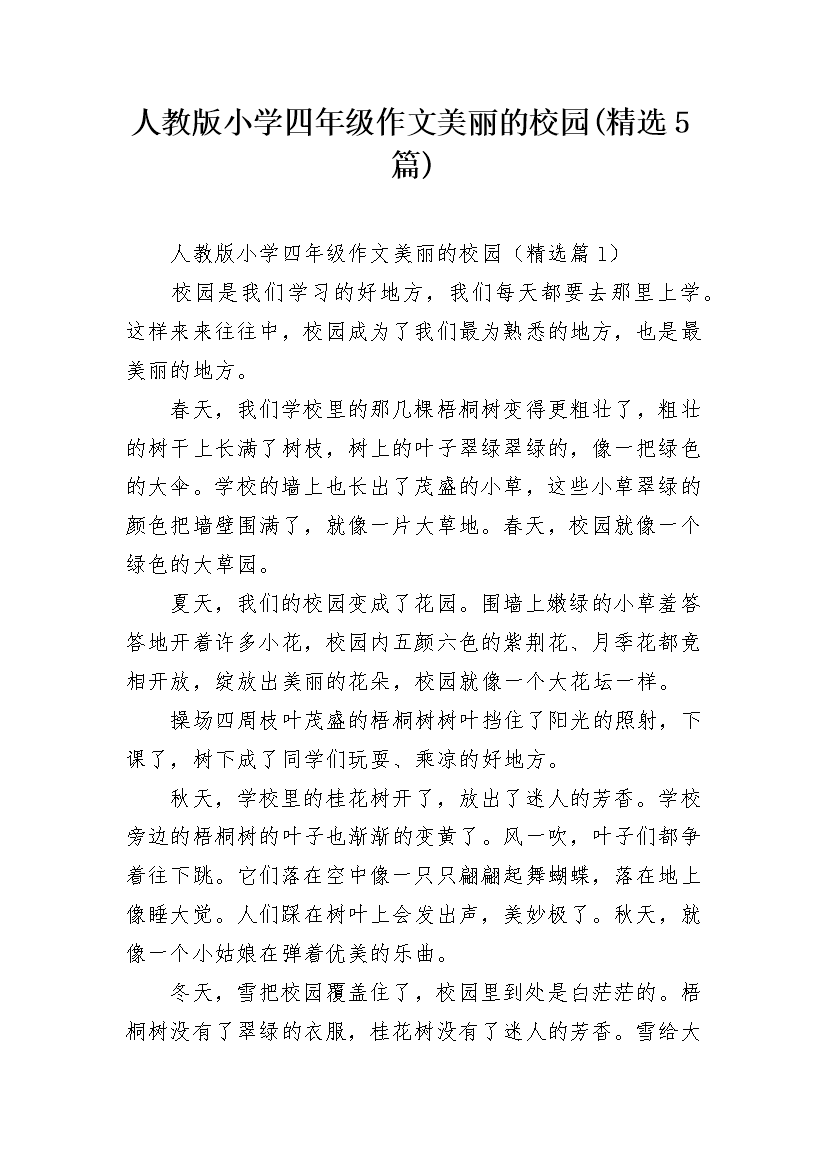 人教版小学四年级作文美丽的校园(精选5篇)

人教版小学四年级作文美丽的校园（精选篇1）

校园是我们学习的好地方，我们每天都要去那里上学。这样来来往往中，校园成为了我们最为熟悉的地方，也是最美丽的地方。

春天，我们学校里的那几棵梧桐树变得更粗壮了，粗壮的树干上长满了树枝，树上的叶子翠绿翠绿的，像一把绿色的大伞。学校的墙上也长出了茂盛的小草，这些小草翠绿的颜色把墙壁围满了，就像一片大草地。春天，校园就像一个绿色的大草园。

夏天，我们的校园变成了花园。围墙上嫩绿的小草羞答答地开着许多小花，校园内五颜六色的紫荆花、月季花都竞相开放，绽放出美丽的花朵，校园就像一个大花坛一样。

操场四周枝叶茂盛的梧桐树树叶挡住了阳光的照射，下课了，树下成了同学们玩耍、乘凉的好地方。

秋天，学校里的桂花树开了，放出了迷人的芳香。学校旁边的梧桐树的叶子也渐渐的变黄了。风一吹，叶子们都争着往下跳。它们落在空中像一只只翩翩起舞蝴蝶，落在地上像睡大觉。人们踩在树叶上会发出声，美妙极了。秋天，就像一个小姑娘在弹着优美的乐曲。

冬天，雪把校园覆盖住了，校园里到处是白茫茫的。梧桐树没有了翠绿的衣服，桂花树没有了迷人的芳香。雪给大